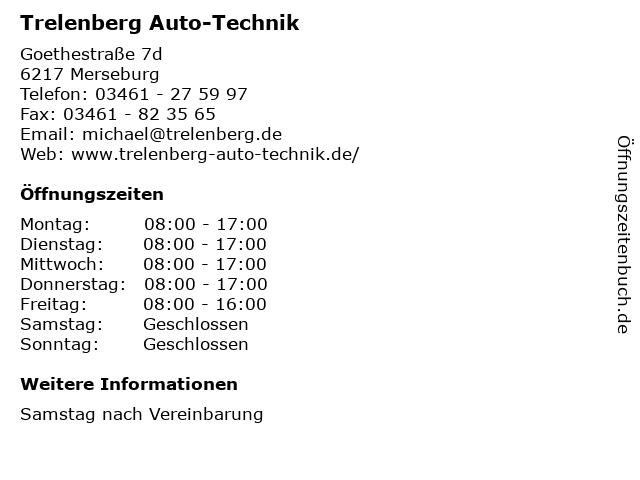 Trelenberg Auto-Technik

Goethestraße 7d
6217 Merseburg
Telefon: 03461 - 27 59 97
Fax: 03461 - 82 35 65
Email: michael@trelenberg.de
Web: www.trelenberg-auto-technik.de/

Öffnungszeiten

Montag: 08:00 - 17:00
Dienstag: 08:00 - 17:00
Mittwoch: 08:00 - 17:00
Donnerstag: 08:00 - 17:00
Freitag: 08:00 - 16:00
Samstag: Geschlossen
Sonntag: Geschlossen

Weitere Informationen

Samstag nach Vereinbarung

Öffnungszeitenbuch.de